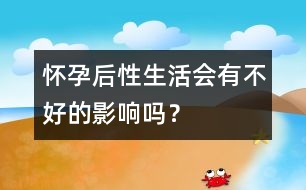 怀孕后性生活会有不好的影响吗？